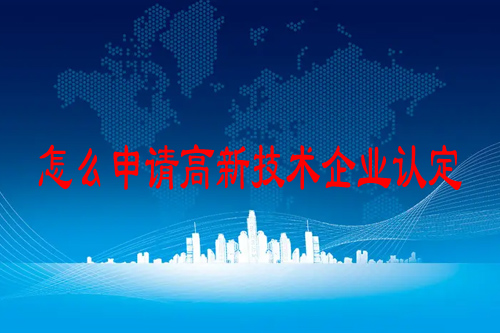 怎么申请高新技术企业认定